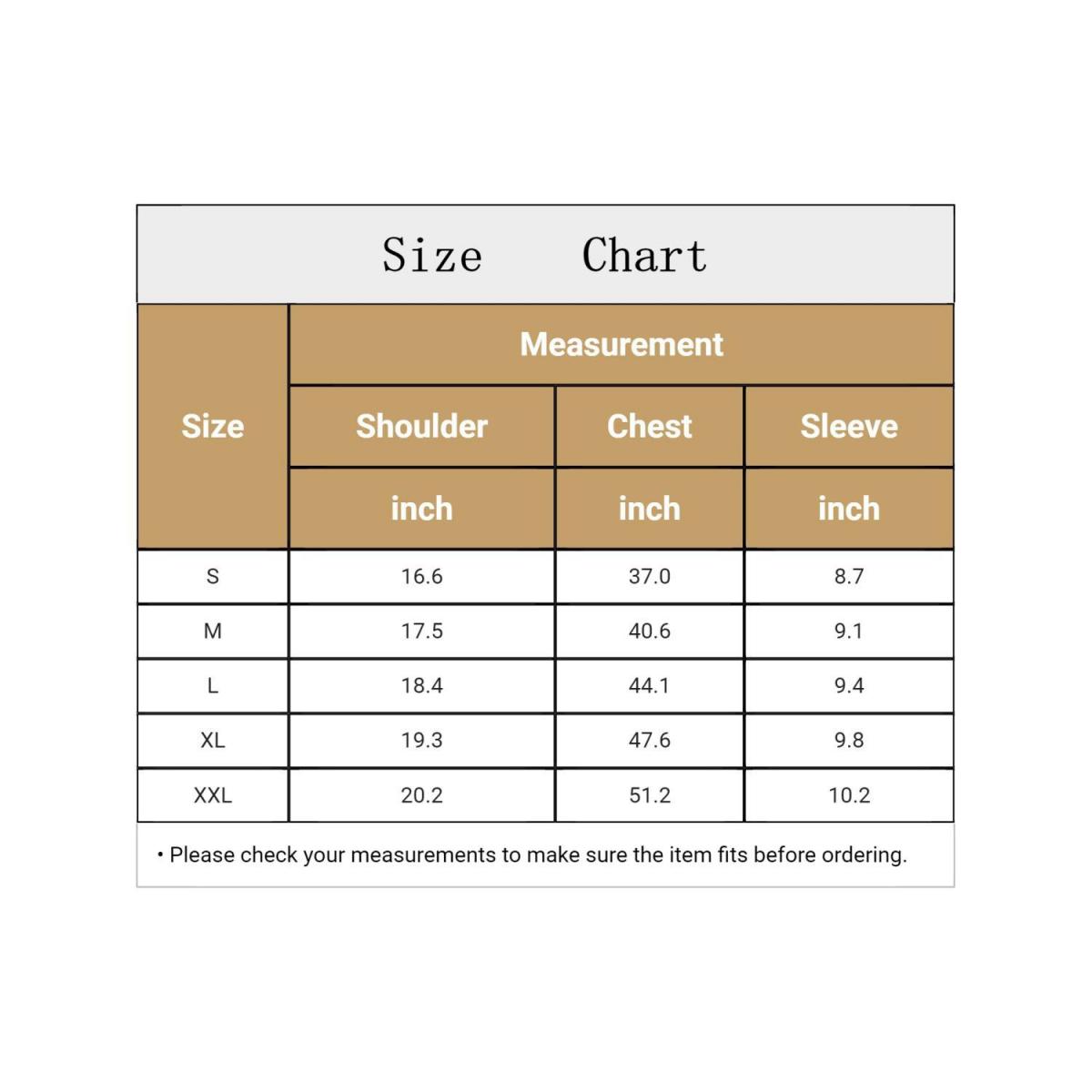 Size Chart

| Size | Measurement | | |
|---|---|---|---|
| | Shoulder | Chest | Sleeve |
| | inch | inch | inch |
| S | 16.6 | 37.0 | 8.7 |
| M | 17.5 | 40.6 | 9.1 |
| L | 18.4 | 44.1 | 9.4 |
| XL | 19.3 | 47.6 | 9.8 |
| XXL | 20.2 | 51.2 | 10.2 |

• Please check your measurements to make sure the item fits before ordering.